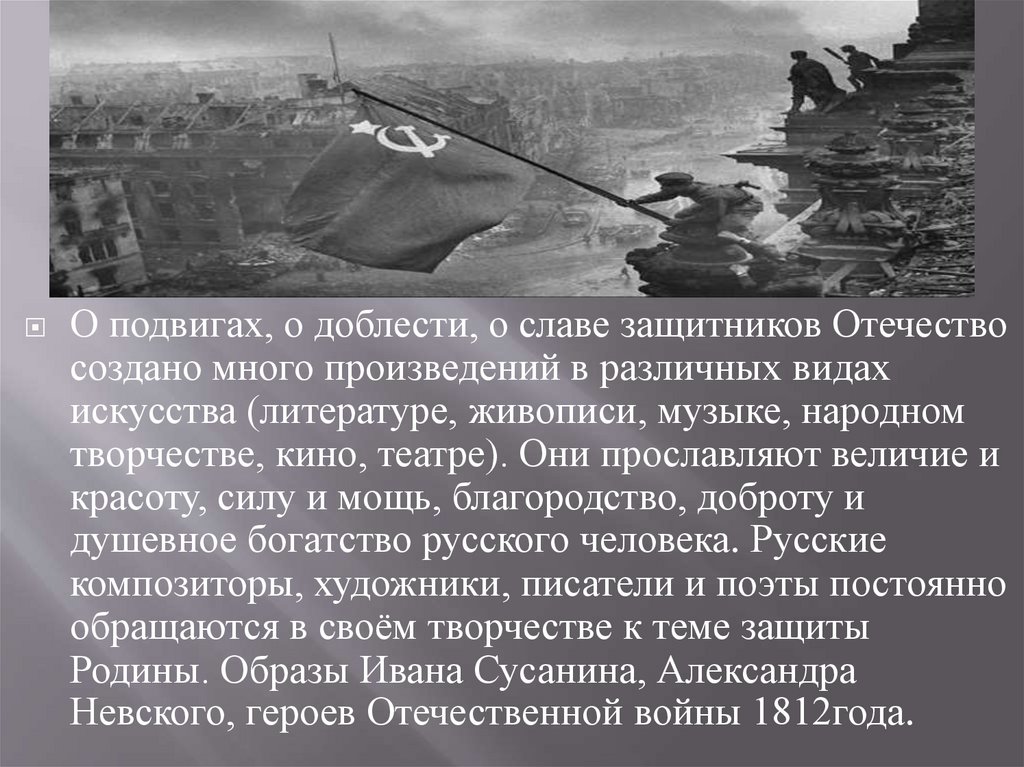 О подвигах, о доблести, о славе защитников Отечество создано много произведений в различных видах искусства (литературе, живописи, музыке, народном творчестве, кино, театре). Они прославляют величие и красоту, силу и мощь, благородство, доброту и душевное богатство русского человека. Русские композиторы, художники, писатели и поэты постоянно обращаются в своём творчестве к теме защиты Родины. Образы Ивана Сусанина, Александра Невского, героев Отечественной войны 1812года.